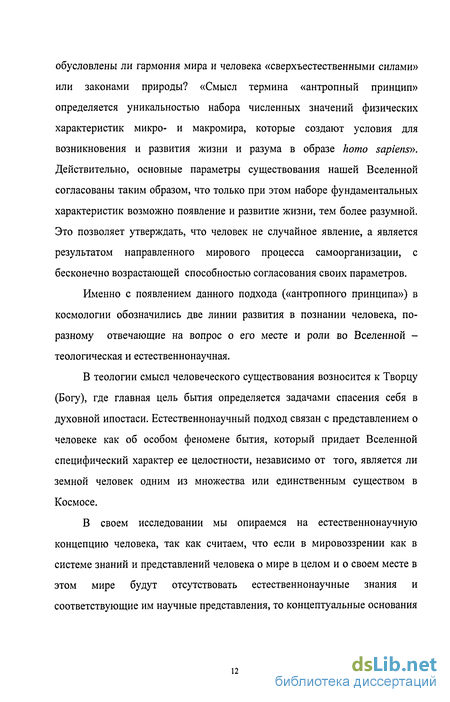 обусловлены ли гармония мира и человека «сверхъестественными силами» или законами природы? «Смысл термина «антропный принцип» определяется уникальностью набора численных значений физических характеристик микро- и макромира, которые создают условия для возникновения и развития жизни и разума в образе homo sapiens». Действительно, основные параметры существования нашей Вселенной согласованы таким образом, что только при этом наборе фундаментальных характеристик возможно появление и развитие жизни, тем более разумной. Это позволяет утверждать, что человек не случайное явление, а является результатом направленного мирового процесса самоорганизации, с бесконечно возрастающей способностью согласования своих параметров.

Именно с появлением данного подхода («антропного принципа») в космологии обозначились две линии развития в познании человека, по-разному отвечающие на вопрос о его месте и роли во Вселенной – теологическая и естественнонаучная.

В теологии смысл человеческого существования возносится к Творцу (Богу), где главная цель бытия определяется задачами спасения себя в духовной ипостаси. Естественнонаучный подход связан с представлением о человеке как об особом феномене бытия, который придает Вселенной специфический характер ее целостности, независимо от того, является ли земной человек одним из множества или единственным существом в Космосе.

В своем исследовании мы опираемся на естественнонаучную концепцию человека, так как считаем, что если в мировоззрении как в системе знаний и представлений человека о мире в целом и о своем месте в этом мире будут отсутствовать естественнонаучные знания и соответствующие им научные представления, то концептуальные основания

12

dsLib.net
библиотека диссертаций